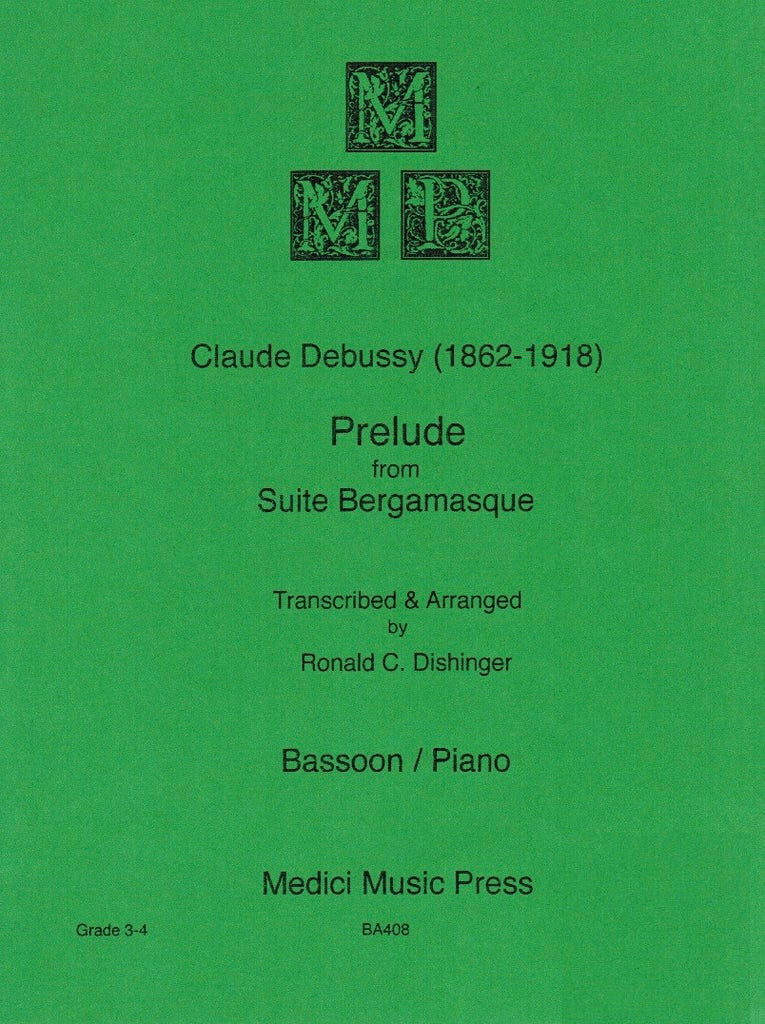 M
M P

Claude Debussy (1862-1918)

Prelude
from
Suite Bergamasque

Transcribed & Arranged
by
Ronald C. Dishinger

Bassoon / Piano

Medici Music Press

Grade 3-4

BA408